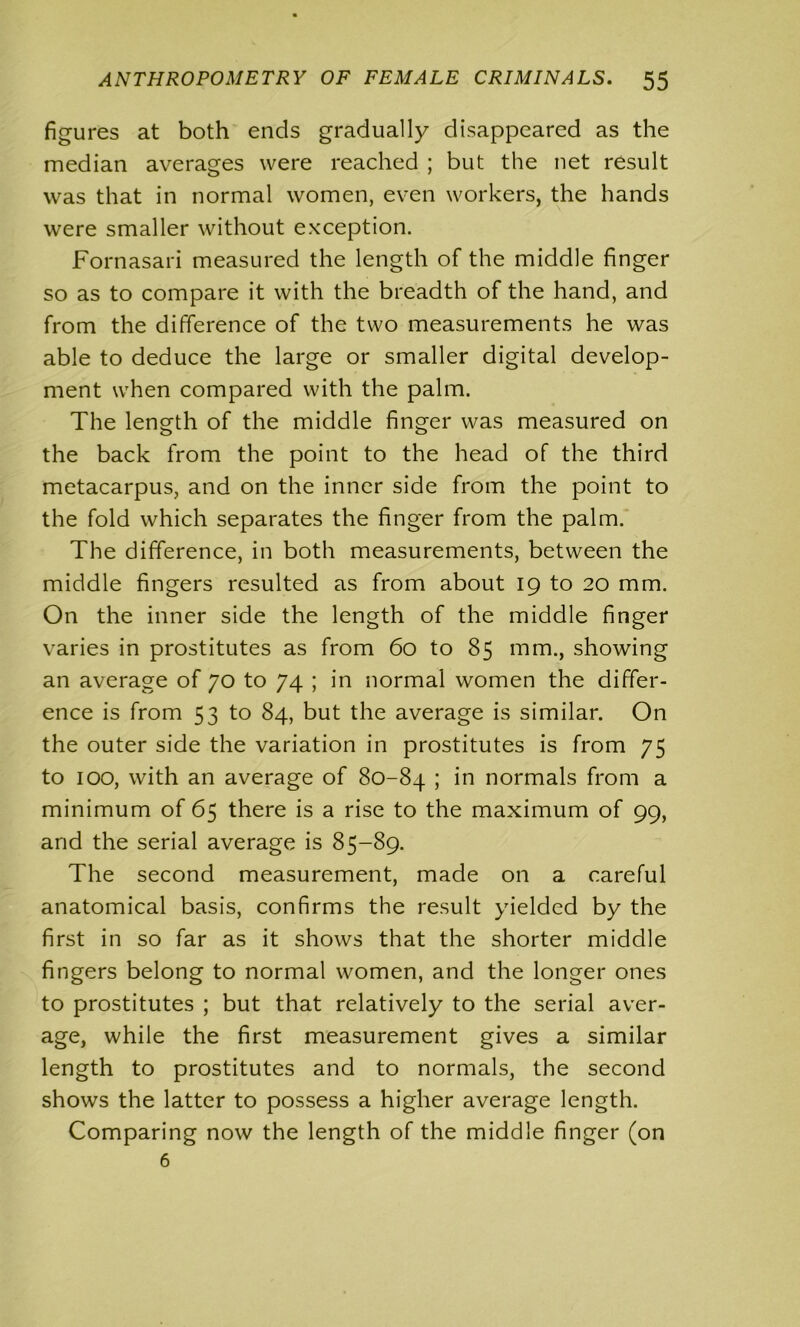 ANTHROPOMETRY OF FEMALE CRIMINALS. 55

figures at both ends gradually disappeared as the median averages were reached ; but the net result was that in normal women, even workers, the hands were smaller without exception.

Fornasari measured the length of the middle finger so as to compare it with the breadth of the hand, and from the difference of the two measurements he was able to deduce the large or smaller digital development when compared with the palm.

The length of the middle finger was measured on the back from the point to the head of the third metacarpus, and on the inner side from the point to the fold which separates the finger from the palm.

The difference, in both measurements, between the middle fingers resulted as from about 19 to 20 mm. On the inner side the length of the middle finger varies in prostitutes as from 60 to 85 mm., showing an average of 70 to 74 ; in normal women the difference is from 53 to 84, but the average is similar. On the outer side the variation in prostitutes is from 75 to 100, with an average of 80–84 ; in normals from a minimum of 65 there is a rise to the maximum of 99, and the serial average is 85–89.

The second measurement, made on a careful anatomical basis, confirms the result yielded by the first in so far as it shows that the shorter middle fingers belong to normal women, and the longer ones to prostitutes ; but that relatively to the serial average, while the first measurement gives a similar length to prostitutes and to normals, the second shows the latter to possess a higher average length.

Comparing now the length of the middle finger (on
6